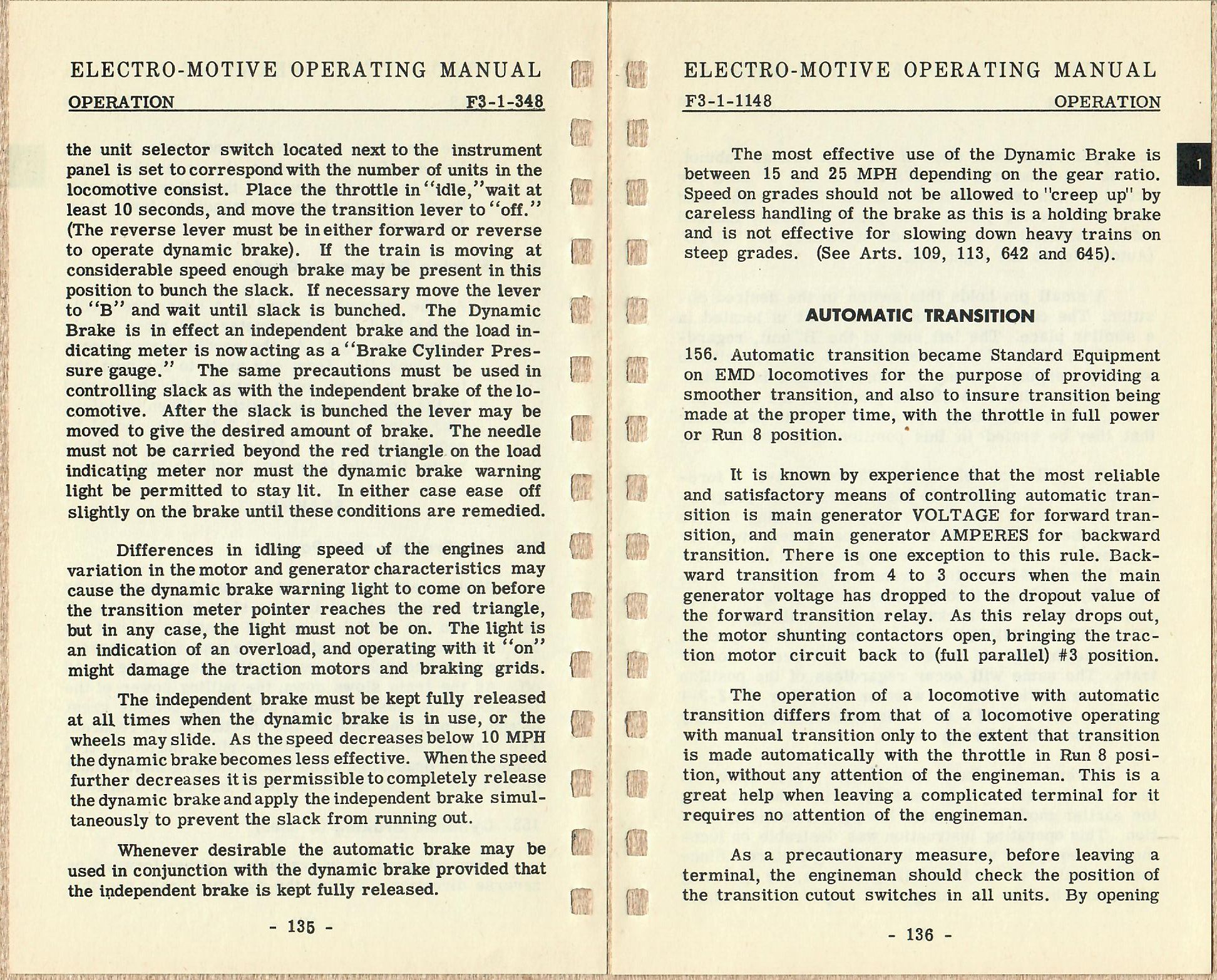 ELECTRO-MOTIVE OPERATING MANUAL

OPERATION F3-1-348

the unit selector switch located next to the instrument panel is set to correspond with the number of units in the locomotive consist. Place the throttle in "idle," wait at least 10 seconds, and move the transition lever to "off." (The reverse lever must be in either forward or reverse to operate dynamic brake). If the train is moving at considerable speed enough brake may be present in this position to bunch the slack. If necessary move the lever to "B" and wait until slack is bunched. The Dynamic Brake is in effect an independent brake and the load indicating meter is now acting as a "Brake Cylinder Pressure gauge." The same precautions must be used in controlling slack as with the independent brake of the locomotive. After the slack is bunched the lever may be moved to give the desired amount of brake. The needle must not be carried beyond the red triangle on the load indicating meter nor must the dynamic brake warning light be permitted to stay lit. In either case ease off slightly on the brake until these conditions are remedied.

Differences in idling speed of the engines and variation in the motor and generator characteristics may cause the dynamic brake warning light to come on before the transition meter pointer reaches the red triangle, but in any case, the light must not be on. The light is an indication of an overload, and operating with it "on" might damage the traction motors and braking grids.

The independent brake must be kept fully released at all times when the dynamic brake is in use, or the wheels may slide. As the speed decreases below 10 MPH the dynamic brake becomes less effective. When the speed further decreases it is permissible to completely release the dynamic brake and apply the independent brake simultaneously to prevent the slack from running out.

Whenever desirable the automatic brake may be used in conjunction with the dynamic brake provided that the independent brake is kept fully released.

- 135 -

ELECTRO-MOTIVE OPERATING MANUAL

F3-1-1148 OPERATION

1

The most effective use of the Dynamic Brake is between 15 and 25 MPH depending on the gear ratio. Speed on grades should not be allowed to "creep up" by careless handling of the brake as this is a holding brake and is not effective for slowing down heavy trains on steep grades. (See Arts. 109, 113, 642 and 645).

AUTOMATIC TRANSITION

156. Automatic transition became Standard Equipment on EMD locomotives for the purpose of providing a smoother transition, and also to insure transition being made at the proper time, with the throttle in full power or Run 8 position.

It is known by experience that the most reliable and satisfactory means of controlling automatic transition is main generator VOLTAGE for forward transition, and main generator AMPERES for backward transition. There is one exception to this rule. Backward transition from 4 to 3 occurs when the main generator voltage has dropped to the dropout value of the forward transition relay. As this relay drops out, the motor shunting contactors open, bringing the traction motor circuit back to (full parallel) #3 position.

The operation of a locomotive with automatic transition differs from that of a locomotive operating with manual transition only to the extent that transition is made automatically with the throttle in Run 8 position, without any attention of the engineman. This is a great help when leaving a complicated terminal for it requires no attention of the engineman.

As a precautionary measure, before leaving a terminal, the engineman should check the position of the transition cutout switches in all units. By opening

- 136 -